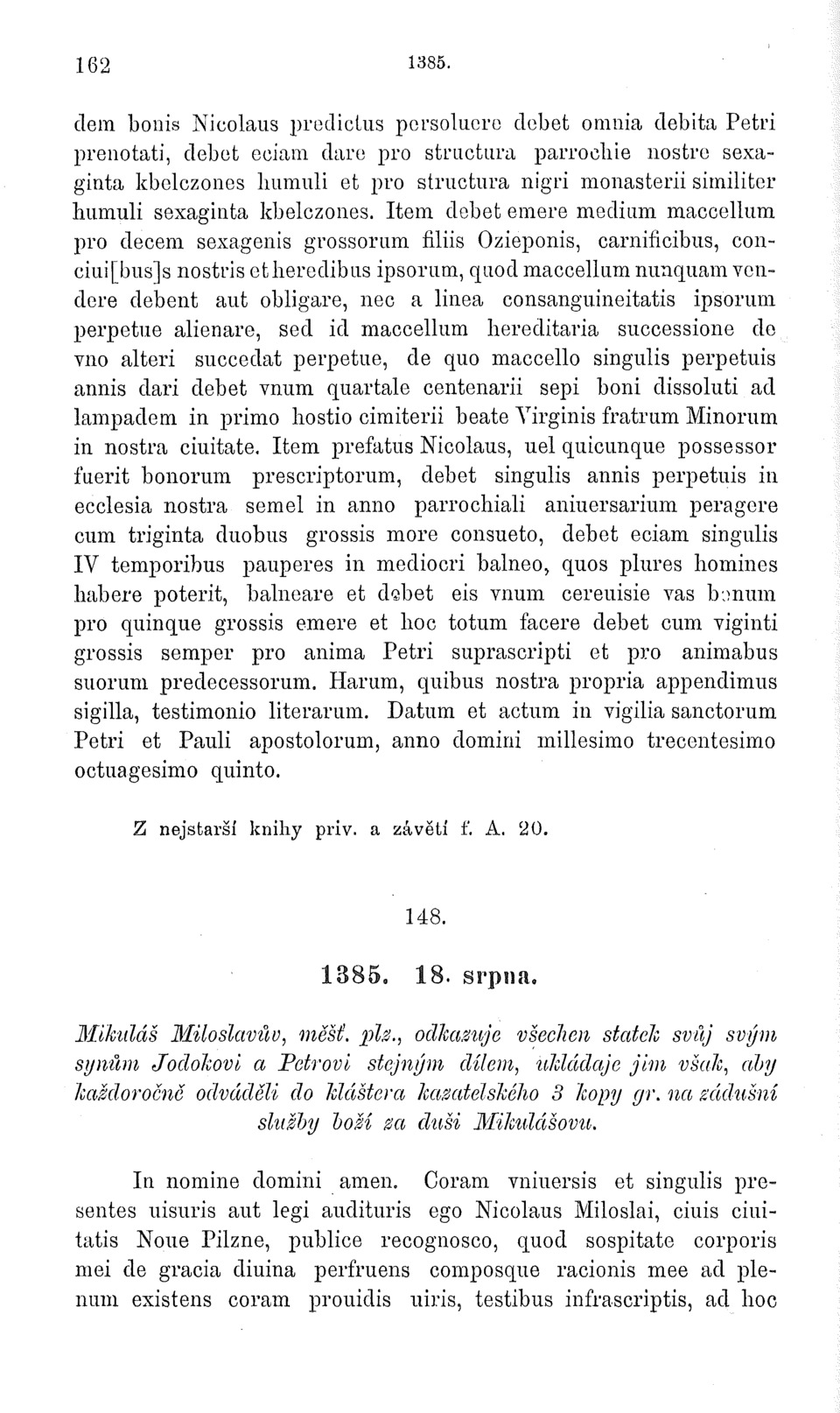 162 1385.

dem bonis Nicolaus predictus persoluere debet omnia debita Petri prenotati, debet eciam dare pro structura parrochie nostre sexaginta kbelczones humuli et pro structura nigri monasterii similiter humuli sexaginta kbelczones. Item debet emere medium maccellum pro decem sexagenis grossorum filiis Ozieponis, carnificibus, conciui[bus]s nostris et heredibus ipsorum, quod maccellum nunquam vendere debent aut obligare, nec a linea consanguineitatis ipsorum perpetue alienare, sed id maccellum hereditaria successione de vno alteri succedat perpetue, de quo maccello singulis perpetuis annis dari debet vnum quartale centenarii sepi boni dissoluti ad lampadem in primo hostio cimiterii beate Virginis fratrum Minorum in nostra ciuitate. Item prefatus Nicolaus, uel quicunque possessor fuerit bonorum prescriptorum, debet singulis annis perpetuis in ecclesia nostra semel in anno parrochiali aniuersarium peragere cum triginta duobus grossis more consueto, debet eciam singulis IV temporibus pauperes in mediocri balneo, quos plures homines habere poterit, balneare et debet eis vnum cereuisie vas bonum pro quinque grossis emere et hoc totum facere debet cum viginti grossis semper pro anima Petri suprascripti et pro animabus suorum predecessorum. Harum, quibus nostra propria appendimus sigilla, testimonio literarum. Datum et actum in vigilia sanctorum Petri et Pauli apostolorum, anno domini millesimo trecentesimo octuagesimo quinto.

Z nejstarší knihy priv. a závětí f. A. 20.

148.

1385. 18. srpna.

Mikuláš Miloslavův, měšť. plz., odkazuje všechen statek svůj svým synům Jodokovi a Petrovi stejným dílem, ukládaje jim však, aby každoročně odváděli do kláštera kazatelského 3 kopy gr. na zádušní služby boží za duši Mikulášovu.

In nomine domini amen. Coram vniuersis et singulis presentes uisuris aut legi audituris ego Nicolaus Miloslai, ciuis ciuitatis Noue Pilzne, publice recognosco, quod sospitate corporis mei de gracia diuina perfruens composque racionis mee ad plenum existens coram prouidis uiris, testibus infrascriptis, ad hoc